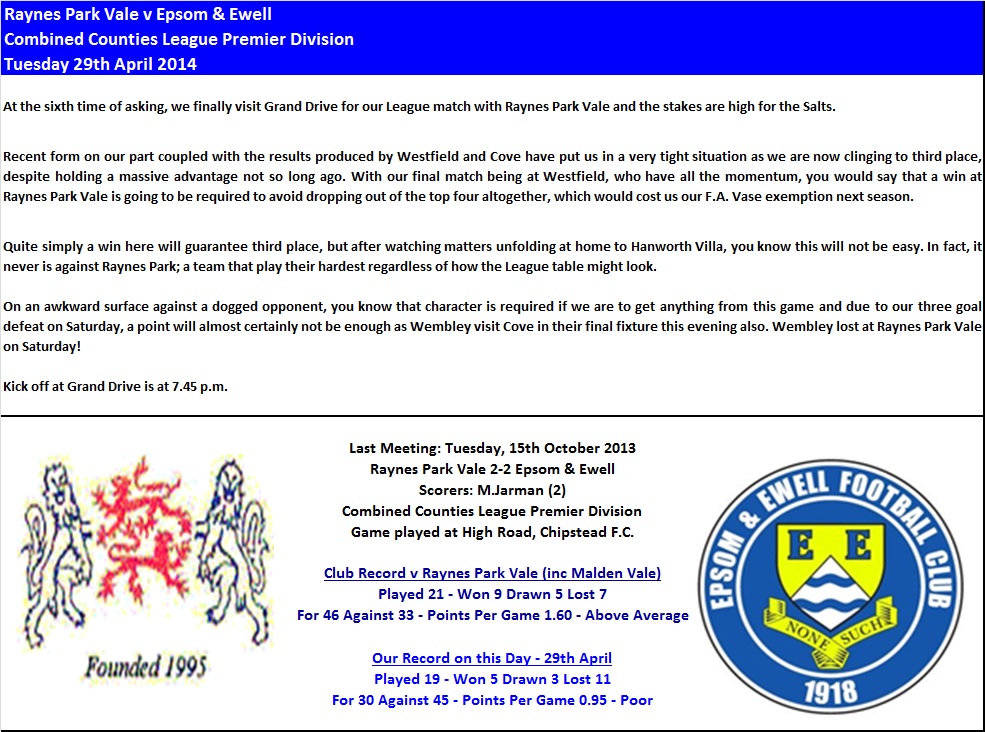 Raynes Park Vale v Epsom & Ewell
Combined Counties League Premier Division
Tuesday 29th April 2014

At the sixth time of asking, we finally visit Grand Drive for our League match with Raynes Park Vale and the stakes are high for the Salts.

Recent form on our part coupled with the results produced by Westfield and Cove have put us in a very tight situation as we are now clinging to third place, despite holding a massive advantage not so long ago. With our final match being at Westfield, who have all the momentum, you would say that a win at Raynes Park Vale is going to be required to avoid dropping out of the top four altogether, which would cost us our F.A. Vase exemption next season.

Quite simply a win here will guarantee third place, but after watching matters unfolding at home to Hanworth Villa, you know this will not be easy. In fact, it never is against Raynes Park; a team that play their hardest regardless of how the League table might look.

On an awkward surface against a dogged opponent, you know that character is required if we are to get anything from this game and due to our three goal defeat on Saturday, a point will almost certainly not be enough as Wembley visit Cove in their final fixture this evening also. Wembley lost at Raynes Park Vale on Saturday!

Kick off at Grand Drive is at 7.45 p.m.

Founded 1995

Last Meeting: Tuesday, 15th October 2013
Raynes Park Vale 2-2 Epsom & Ewell
Scorers: M.Jarman (2)
Combined Counties League Premier Division
Game played at High Road, Chipstead F.C.

Club Record v Raynes Park Vale (inc Malden Vale)
Played 21 - Won 9 Drawn 5 Lost 7
For 46 Against 33 - Points Per Game 1.60 - Above Average

Our Record on this Day - 29th April
Played 19 - Won 5 Drawn 3 Lost 11
For 30 Against 45 - Points Per Game 0.95 - Poor

EPSOM & EWELL FOOTBALL CLUB
E E
NONE SUCH
1918